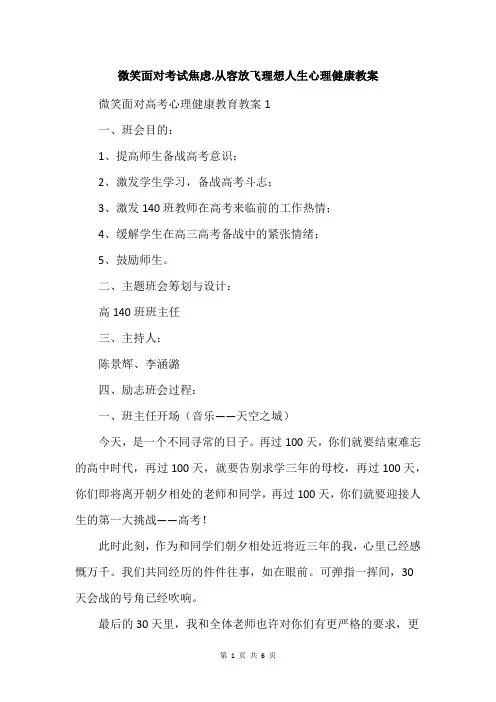 微笑面对考试焦虑,从容放飞理想人生心理健康教案

微笑面对高考心理健康教育教案 1

一、班会目的：

1、提高师生备战高考意识；

2、激发学生学习，备战高考斗志；

3、激发 140 班教师在高考来临前的工作热情；

4、缓解学生在高三高考备战中的紧张情绪；

5、鼓励师生。

二、主题班会筹划与设计：

高 140 班班主任

三、主持人：

陈景辉、李涵潞

四、励志班会过程：

一、班主任开场（音乐——天空之城）

今天，是一个不同寻常的日子。再过 100 天，你们就要结束难忘的高中时代，再过 100 天，就要告别求学三年的母校，再过 100 天，你们即将离开朝夕相处的老师和同学，再过 100 天，你们就要迎接人生的第一大挑战——高考！

此时此刻，作为和同学们朝夕相处近将近三年的我，心里已经感慨万千。我们共同经历的件件往事，如在眼前。可弹指一挥间，30 天会战的号角已经吹响。

最后的 30 天里，我和全体老师也许对你们有更严格的要求，更

第 1 页 共 6 页